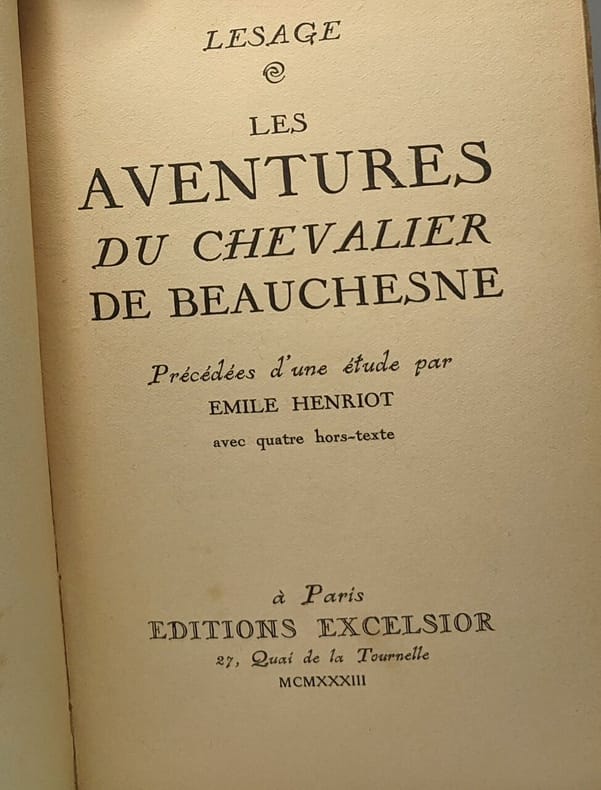 LESAGE

LES
AVENTURES
DU CHEVALIER
DE BEAUCHESNE

Précédées d'une étude par
EMILE HENRIOT
avec quatre hors-texte

à Paris
EDITIONS EXCELSIOR
27, Quai de la Tournelle
MCMXXXIII